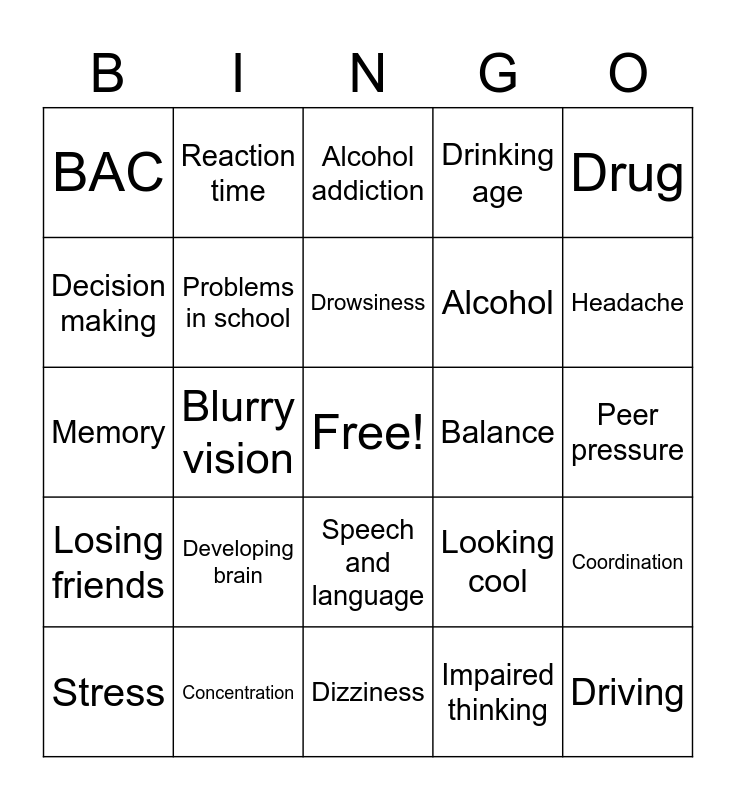 | B | I | N | G | O |
|---|---|---|---|---|
| BAC | Reaction time | Alcohol addiction | Drinking age | Drug |
| Decision making | Problems in school | Drowsiness | Alcohol | Headache |
| Memory | Blurry vision | Free! | Balance | Peer pressure |
| Losing friends | Developing brain | Speech and language | Looking cool | Coordination |
| Stress | Concentration | Dizziness | Impaired thinking | Driving |